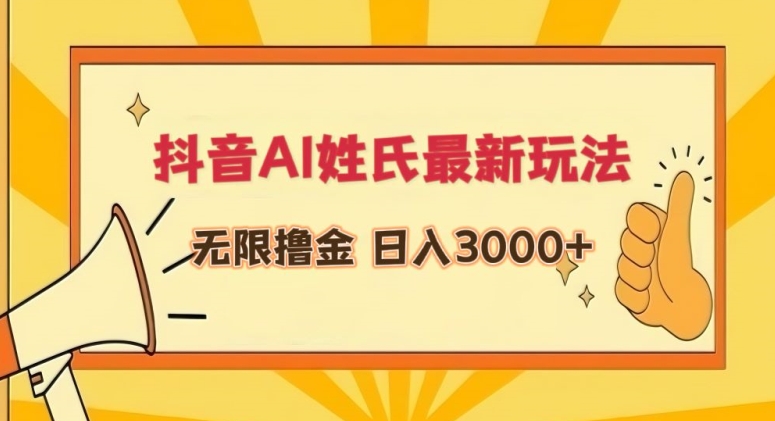 抖音AI姓氏最新玩法

无限撸金 日入3000+